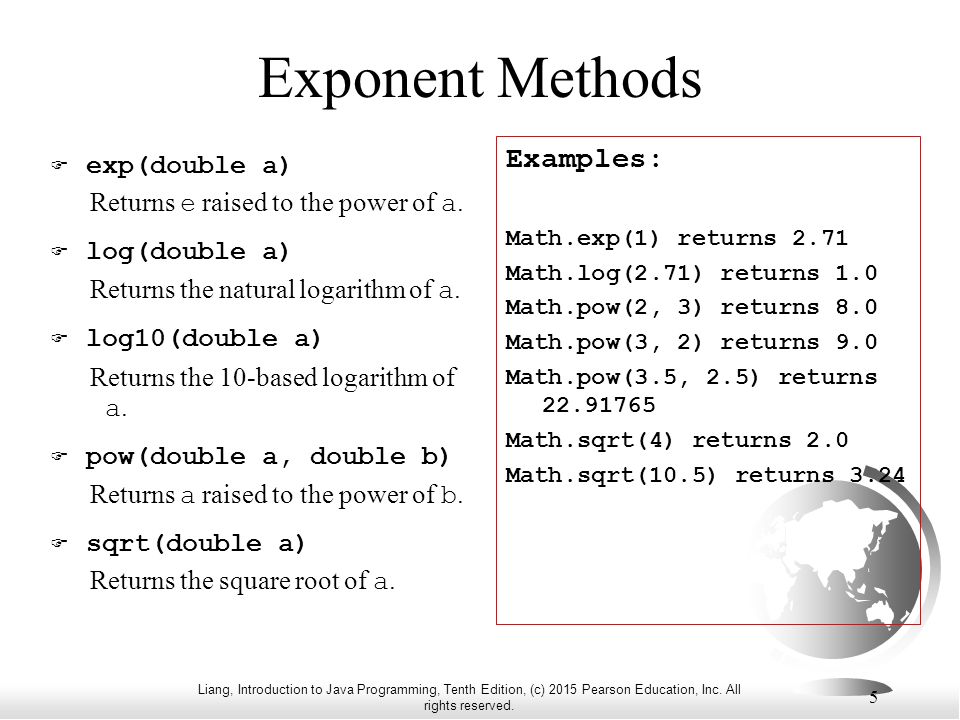 Exponent Methods

exp(double a)
Returns e raised to the power of a.

log(double a)
Returns the natural logarithm of a.

log10(double a)
Returns the 10-based logarithm of a.

pow(double a, double b)
Returns a raised to the power of b.

sqrt(double a)
Returns the square root of a.

Examples:

Math.exp(1) returns 2.71
Math.log(2.71) returns 1.0
Math.pow(2, 3) returns 8.0
Math.pow(3, 2) returns 9.0
Math.pow(3.5, 2.5) returns 22.91765
Math.sqrt(4) returns 2.0
Math.sqrt(10.5) returns 3.24

Liang, Introduction to Java Programming, Tenth Edition, (c) 2015 Pearson Education, Inc. All rights reserved.

5